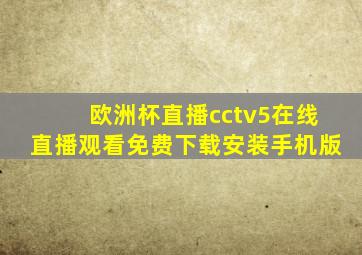 欧洲杯直播cctv5在线直播观看免费下载安装手机版